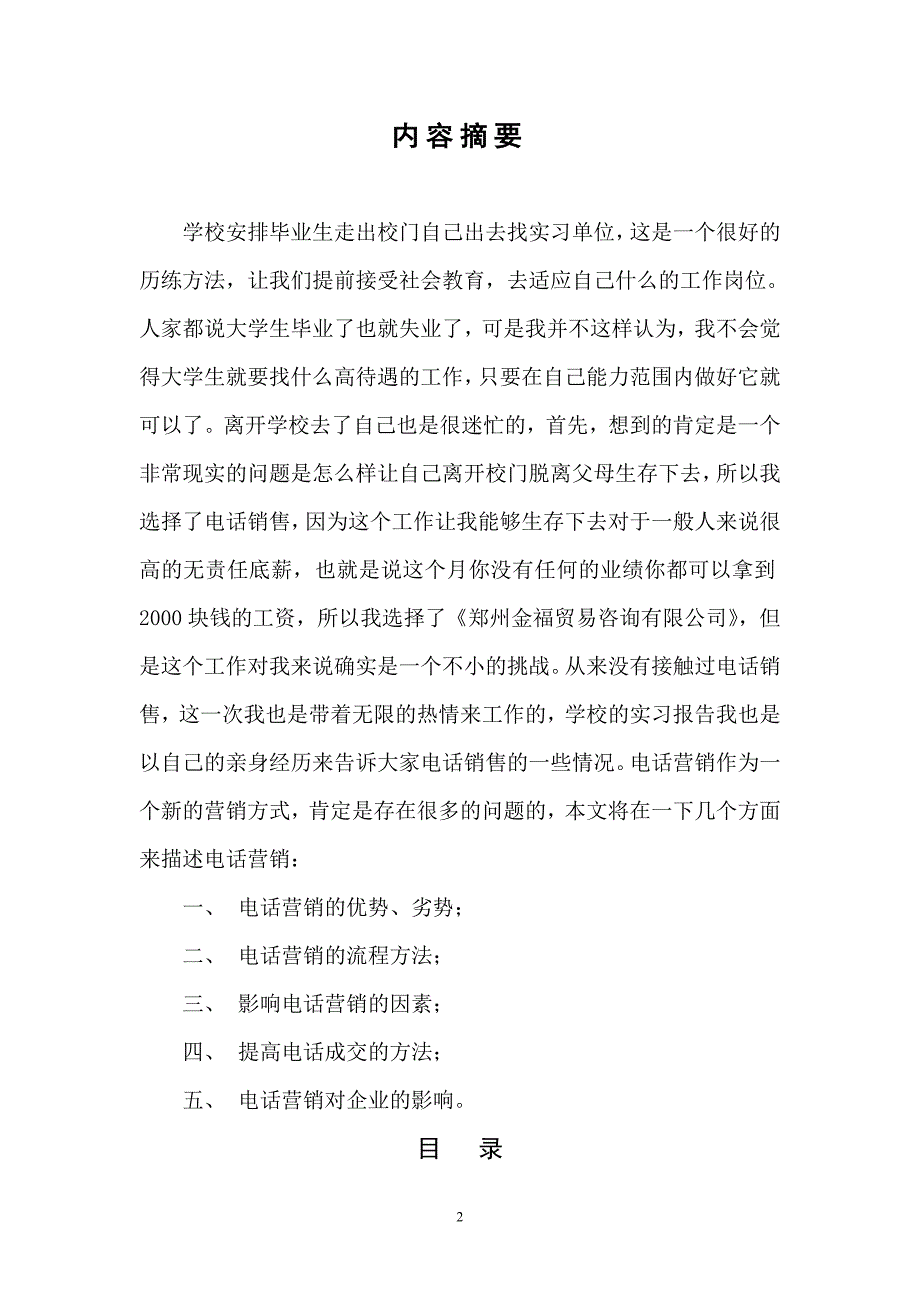 内容摘要

学校安排毕业生走出校门自己出去找实习单位，这是一个很好的历练方法，让我们提前接受社会教育，去适应自己什么的工作岗位。人家都说大学生毕业了也就失业了，可是我并不这样认为，我不会觉得大学生就要找什么高待遇的工作，只要在自己能力范围内做好它就可以了。离开学校去了自己也是很迷忙的，首先，想到的肯定是一个非常现实的问题是怎么样让自己离开校门脱离父母生存下去，所以我选择了电话销售，因为这个工作让我能够生存下去对于一般人来说很高的无责任底薪，也就是说这个月你没有任何的业绩你都可以拿到2000块钱的工资，所以我选择了《郑州金福贸易咨询有限公司》，但是这个工作对我来说确实是一个不小的挑战。从来没有接触过电话销售，这一次我也是带着无限的热情来工作的，学校的实习报告我也是以自己的亲身经历来告诉大家电话销售的一些情况。电话营销作为一个新的营销方式，肯定是存在很多的问题的，本文将在一下几个方面来描述电话营销：

一、 电话营销的优势、劣势；

二、 电话营销的流程方法；

三、 影响电话营销的因素；

四、 提高电话成交的方法；

五、 电话营销对企业的影响。

目 录

2